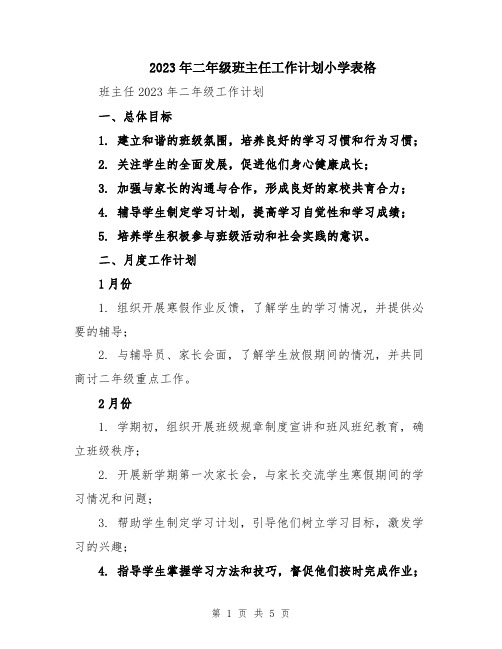 2023年二年级班主任工作计划小学表格

班主任2023年二年级工作计划

一、总体目标

1. 建立和谐的班级氛围，培养良好的学习习惯和行为习惯；

2. 关注学生的全面发展，促进他们身心健康成长；

3. 加强与家长的沟通与合作，形成良好的家校共育合力；

4. 辅导学生制定学习计划，提高学习自觉性和学习成绩；

5. 培养学生积极参与班级活动和社会实践的意识。

二、月度工作计划

1月份

1. 组织开展寒假作业反馈，了解学生的学习情况，并提供必要的辅导；

2. 与辅导员、家长会面，了解学生放假期间的情况，并共同商讨二年级重点工作。

2月份

1. 学期初，组织开展班级规章制度宣讲和班风班纪教育，确立班级秩序；

2. 开展新学期第一次家长会，与家长交流学生寒假期间的学习情况和问题；

3. 帮助学生制定学习计划，引导他们树立学习目标，激发学习的兴趣；

4. 指导学生掌握学习方法和技巧，督促他们按时完成作业；

第 1 页 共 5 页